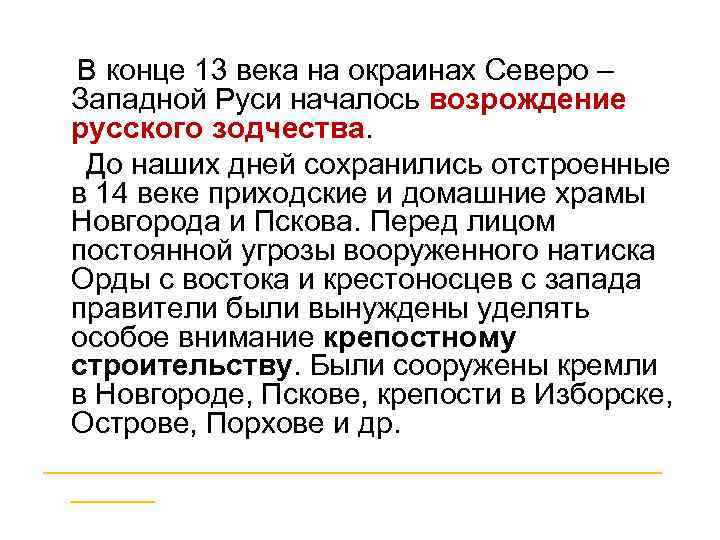 В конце 13 века на окраинах Северо – Западной Руси началось возрождение русского зодчества.

До наших дней сохранились отстроенные в 14 веке приходские и домашние храмы Новгорода и Пскова. Перед лицом постоянной угрозы вооруженного натиска Орды с востока и крестоносцев с запада правители были вынуждены уделять особое внимание крепостному строительству. Были сооружены кремли в Новгороде, Пскове, крепости в Изборске, Острове, Порхове и др.